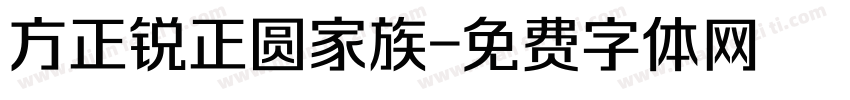 方正锐正圆家族-免费字体网